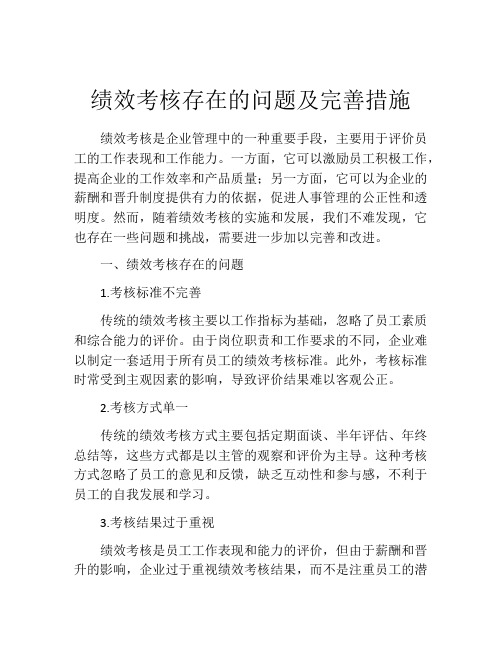 绩效考核存在的问题及完善措施

绩效考核是企业管理中的一种重要手段，主要用于评价员工的工作表现和工作能力。一方面，它可以激励员工积极工作，提高企业的工作效率和产品质量；另一方面，它可以为企业的薪酬和晋升制度提供有力的依据，促进人事管理的公正性和透明度。然而，随着绩效考核的实施和发展，我们不难发现，它也存在一些问题和挑战，需要进一步加以完善和改进。

一、绩效考核存在的问题

1.考核标准不完善

传统的绩效考核主要以工作指标为基础，忽略了员工素质和综合能力的评价。由于岗位职责和工作要求的不同，企业难以制定一套适用于所有员工的绩效考核标准。此外，考核标准时常受到主观因素的影响，导致评价结果难以客观公正。

2.考核方式单一

传统的绩效考核方式主要包括定期面谈、半年评估、年终总结等，这些方式都是以主管的观察和评价为主导。这种考核方式忽略了员工的意见和反馈，缺乏互动性和参与感，不利于员工的自我发展和学习。

3.考核结果过于重视

绩效考核是员工工作表现和能力的评价，但由于薪酬和晋升的影响，企业过于重视绩效考核结果，而不是注重员工的潜